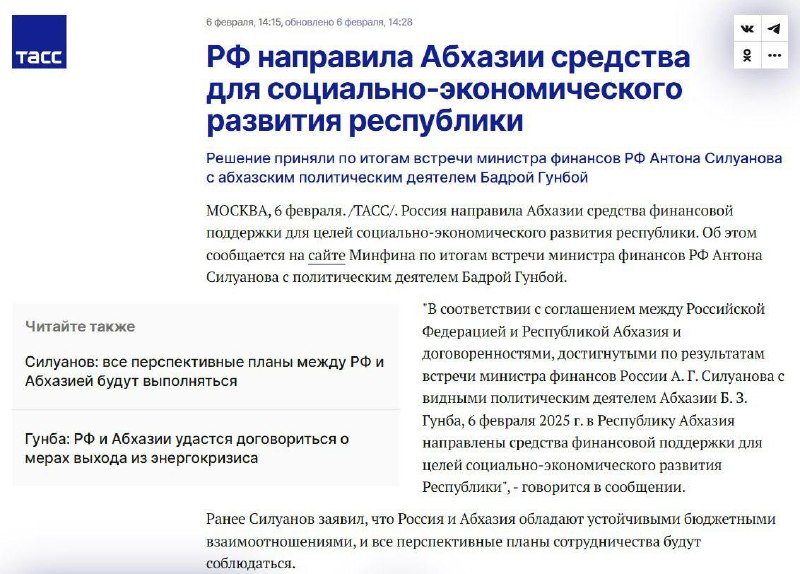 ТАСС

6 февраля, 14:15, обновлено 6 февраля, 14:28

РФ направила Абхазии средства для социально-экономического развития республики

Решение приняли по итогам встречи министра финансов РФ Антона Силуанова с абхазским политическим деятелем Бадрой Гунбой

МОСКВА, 6 февраля. /ТАСС/. Россия направила Абхазии средства финансовой поддержки для целей социально-экономического развития республики. Об этом сообщается на сайте Минфина по итогам встречи министра финансов РФ Антона Силуанова с политическим деятелем Бадрой Гунбой.

Читайте также

Силуанов: все перспективные планы между РФ и Абхазией будут выполняться

Гунба: РФ и Абхазии удастся договориться о мерах выхода из энергокризиса

"В соответствии с соглашением между Российской Федерацией и Республикой Абхазия и договоренностями, достигнутыми по результатам встречи министра финансов России А. Г. Силуанова с видными политическим деятелем Абхазии Б. З. Гунба, 6 февраля 2025 г. в Республику Абхазия направлены средства финансовой поддержки для целей социально-экономического развития Республики", - говорится в сообщении.

Ранее Силуанов заявил, что Россия и Абхазия обладают устойчивыми бюджетными взаимоотношениями, и все перспективные планы сотрудничества будут соблюдаться.